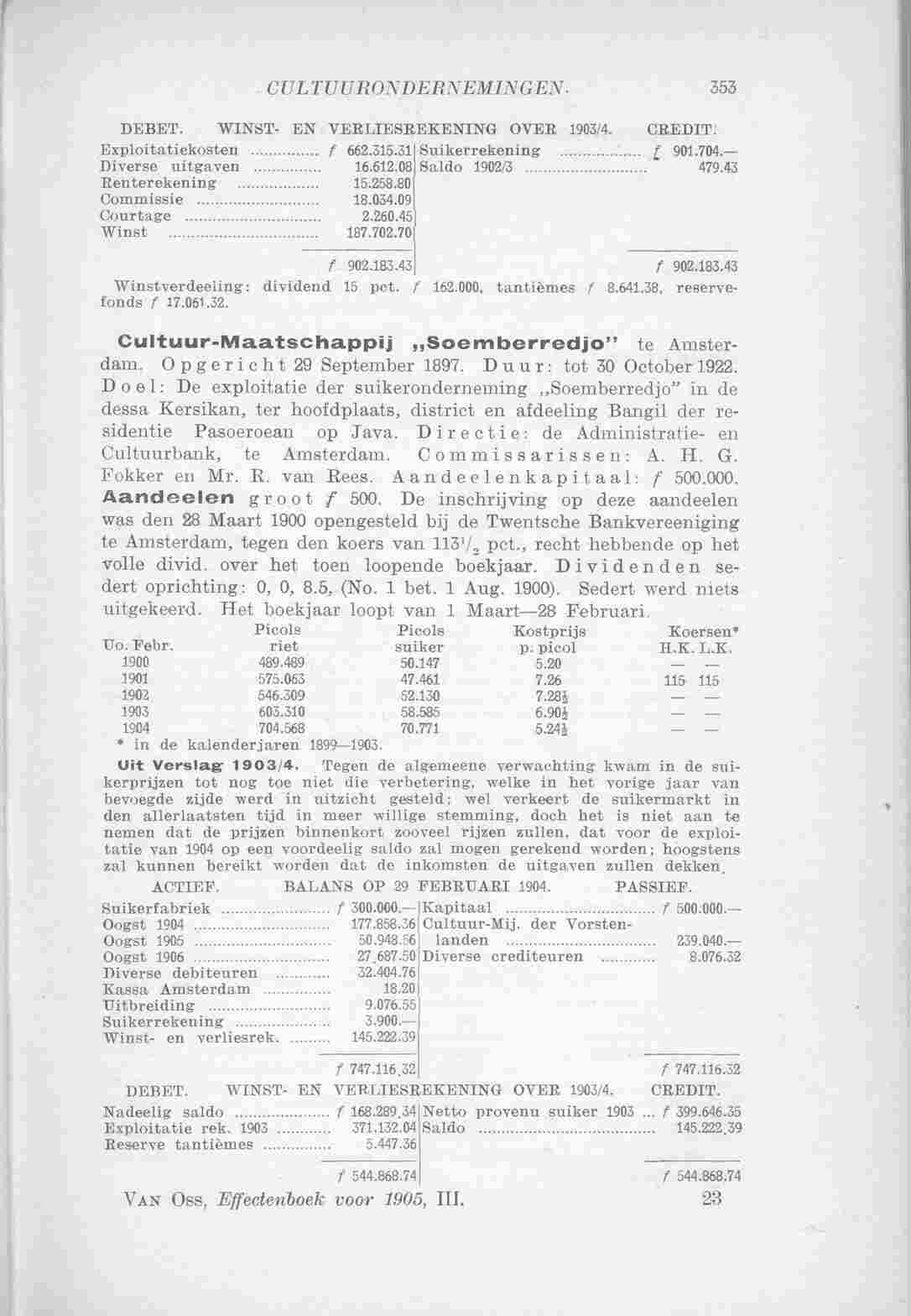 CULTUURONDERNEMINGEN. 353

DEBET. WINST- EN VERLIESREKENING OVER 1903/4. CREDIT.

| | | | |
|---|---|---|---|
| Exploitatiekosten | f 662.315.31 | Suikerrekening | f 901.704.— |
| Diverse uitgaven | 16.612.08 | Saldo 1902/3 | 479.43 |
| Renterekening | 15.258.80 | | |
| Commissie | 18.034.09 | | |
| Courtage | 2.260.45 | | |
| Winst | 187.702.70 | | |
| | f 902.183.43 | | f 902.183.43 |

Winstverdeeling: dividend 15 pct. f 162.000, tantièmes f 8.641.38, reservefonds f 17.061.32.

Cultuur-Maatschappij „Soemberredjo" te Amsterdam. Opgericht 29 September 1897. Duur: tot 30 October 1922. Doel: De exploitatie der suikeronderneming „Soemberredjo" in de dessa Kersikan, ter hoofdplaats, district en afdeeling Bangil der residentie Pasoeroean op Java. Directie: de Administratie- en Cultuurbank, te Amsterdam. Commissarissen: A. H. G. Fokker en Mr. R. van Rees. Aandeelenkapitaal: f 500.000. Aandeelen groot f 500. De inschrijving op deze aandeelen was den 28 Maart 1900 opengesteld bij de Twentsche Bankvereeniging te Amsterdam, tegen den koers van $113^1/_2$ pct., recht hebbende op het volle divid. over het toen loopende boekjaar. Dividenden sedert oprichting: 0, 0, 8.5, (No. 1 bet. 1 Aug. 1900). Sedert werd niets uitgekeerd. Het boekjaar loopt van 1 Maart—28 Februari.

| Uo. Febr. | Picols riet | Picols suiker | Kostprijs p. picol | Koersen* H.K. L.K. |
|---|---|---|---|---|
| 1900 | 489.489 | 50.147 | 5.20 | — — |
| 1901 | 575.063 | 47.461 | 7.26 | 115 115 |
| 1902 | 546.309 | 52.130 | 7.28½ | — — |
| 1903 | 603.310 | 58.585 | 6.90½ | — — |
| 1904 | 704.568 | 70.771 | 5.24½ | — — |

* in de kalenderjaren 1899—1903.

Uit Verslag 1903/4. Tegen de algemeene verwachting kwam in de suikerprijzen tot nog toe niet die verbetering, welke in het vorige jaar van bevoegde zijde werd in uitzicht gesteld; wel verkeert de suikermarkt in den allerlaatsten tijd in meer willige stemming, doch het is niet aan te nemen dat de prijzen binnenkort zooveel rijzen zullen, dat voor de exploitatie van 1904 op een voordeelig saldo zal mogen gerekend worden; hoogstens zal kunnen bereikt worden dat de inkomsten de uitgaven zullen dekken.

ACTIEF. BALANS OP 29 FEBRUARI 1904. PASSIEF.

| | | | |
|---|---|---|---|
| Suikerfabriek | f 300.000.— | Kapitaal | f 500.000.— |
| Oogst 1904 | 177.858.36 | Cultuur-Mij. der Vorstenlanden | 239.040.— |
| Oogst 1905 | 50.948.56 | Diverse crediteuren | 8.076.32 |
| Oogst 1906 | 27.687.50 | | |
| Diverse debiteuren | 32.404.76 | | |
| Kassa Amsterdam | 18.20 | | |
| Uitbreiding | 9.076.55 | | |
| Suikerrekening | 3.900.— | | |
| Winst- en verliesrek. | 145.222.39 | | |
| | f 747.116.32 | | f 747.116.32 |

DEBET. WINST- EN VERLIESREKENING OVER 1903/4. CREDIT.

| | | | |
|---|---|---|---|
| Nadeelig saldo | f 168.289.34 | Netto provenu suiker 1903 | f 399.646.35 |
| Exploitatie rek. 1903 | 371.132.04 | Saldo | 145.222.39 |
| Reserve tantièmes | 5.447.36 | | |
| | f 544.868.74 | | f 544.868.74 |

VAN OSS, Effectenboek voor 1905, III. 23